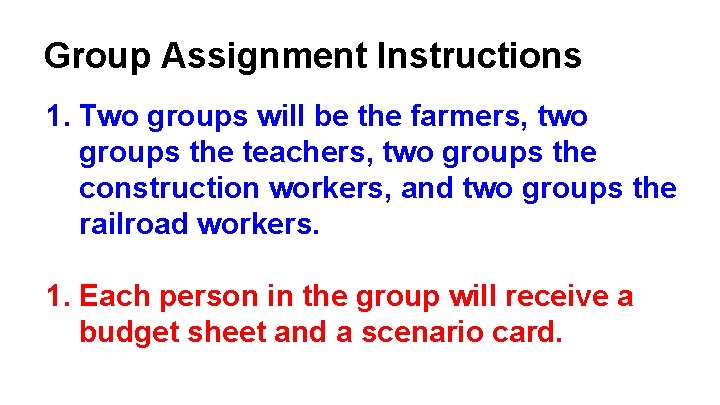 Group Assignment Instructions

1. Two groups will be the farmers, two groups the teachers, two groups the construction workers, and two groups the railroad workers.

1. Each person in the group will receive a budget sheet and a scenario card.